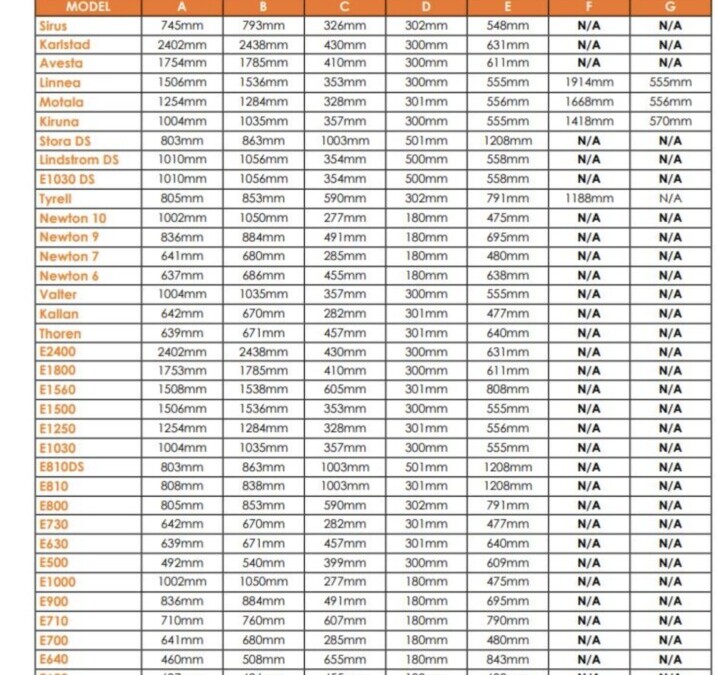 | MODEL | A | B | C | D | E | F | G |
|---|---|---|---|---|---|---|---|
| Sirus | 745mm | 793mm | 326mm | 302mm | 548mm | N/A | N/A |
| Karlstad | 2402mm | 2438mm | 430mm | 300mm | 631mm | N/A | N/A |
| Avesta | 1754mm | 1785mm | 410mm | 300mm | 611mm | N/A | N/A |
| Linnea | 1506mm | 1536mm | 353mm | 300mm | 555mm | 1914mm | 555mm |
| Motala | 1254mm | 1284mm | 328mm | 301mm | 556mm | 1668mm | 556mm |
| Kiruna | 1004mm | 1035mm | 357mm | 300mm | 555mm | 1418mm | 570mm |
| Stora DS | 803mm | 863mm | 1003mm | 501mm | 1208mm | N/A | N/A |
| Lindstrom DS | 1010mm | 1056mm | 354mm | 500mm | 558mm | N/A | N/A |
| E1030 DS | 1010mm | 1056mm | 354mm | 500mm | 558mm | N/A | N/A |
| Tyrell | 805mm | 853mm | 590mm | 302mm | 791mm | 1188mm | N/A |
| Newton 10 | 1002mm | 1050mm | 277mm | 180mm | 475mm | N/A | N/A |
| Newton 9 | 836mm | 884mm | 491mm | 180mm | 695mm | N/A | N/A |
| Newton 7 | 641mm | 680mm | 285mm | 180mm | 480mm | N/A | N/A |
| Newton 6 | 637mm | 686mm | 455mm | 180mm | 638mm | N/A | N/A |
| Valter | 1004mm | 1035mm | 357mm | 300mm | 555mm | N/A | N/A |
| Kallan | 642mm | 670mm | 282mm | 301mm | 477mm | N/A | N/A |
| Thoren | 639mm | 671mm | 457mm | 301mm | 640mm | N/A | N/A |
| E2400 | 2402mm | 2438mm | 430mm | 300mm | 631mm | N/A | N/A |
| E1800 | 1753mm | 1785mm | 410mm | 300mm | 611mm | N/A | N/A |
| E1560 | 1508mm | 1538mm | 605mm | 301mm | 808mm | N/A | N/A |
| E1500 | 1506mm | 1536mm | 353mm | 300mm | 555mm | N/A | N/A |
| E1250 | 1254mm | 1284mm | 328mm | 301mm | 556mm | N/A | N/A |
| E1030 | 1004mm | 1035mm | 357mm | 300mm | 555mm | N/A | N/A |
| E810DS | 803mm | 863mm | 1003mm | 501mm | 1208mm | N/A | N/A |
| E810 | 808mm | 838mm | 1003mm | 301mm | 1208mm | N/A | N/A |
| E800 | 805mm | 853mm | 590mm | 302mm | 791mm | N/A | N/A |
| E730 | 642mm | 670mm | 282mm | 301mm | 477mm | N/A | N/A |
| E630 | 639mm | 671mm | 457mm | 301mm | 640mm | N/A | N/A |
| E500 | 492mm | 540mm | 399mm | 300mm | 609mm | N/A | N/A |
| E1000 | 1002mm | 1050mm | 277mm | 180mm | 475mm | N/A | N/A |
| E900 | 836mm | 884mm | 491mm | 180mm | 695mm | N/A | N/A |
| E710 | 710mm | 760mm | 607mm | 180mm | 790mm | N/A | N/A |
| E700 | 641mm | 680mm | 285mm | 180mm | 480mm | N/A | N/A |
| E640 | 460mm | 508mm | 655mm | 180mm | 843mm | N/A | N/A |